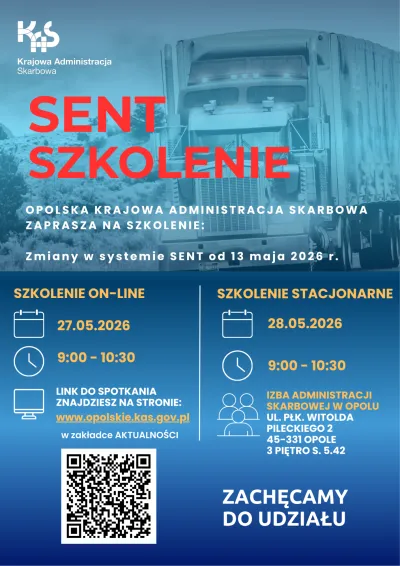 KAS
Krajowa Administracja Skarbowa

SENT SZKOLENIE

OPOLSKA KRAJOWA ADMINISTRACJA SKARBOWA ZAPRASZA NA SZKOLENIE:

Zmiany w systemie SENT od 13 maja 2026 r.

SZKOLENIE ON-LINE

27.05.2026

9:00 - 10:30

LINK DO SPOTKANIA ZNAJDZIESZ NA STRONIE:
www.opolskie.kas.gov.pl
w zakładce AKTUALNOŚCI

SZKOLENIE STACJONARNE

28.05.2026

9:00 - 10:30

IZBA ADMINISTRACJI SKARBOWEJ W OPOLU
UL. PŁK. WITOLDA PILECKIEGO 2
45-331 OPOLE
3 PIĘTRO S. 5.42

ZACHĘCAMY DO UDZIAŁU